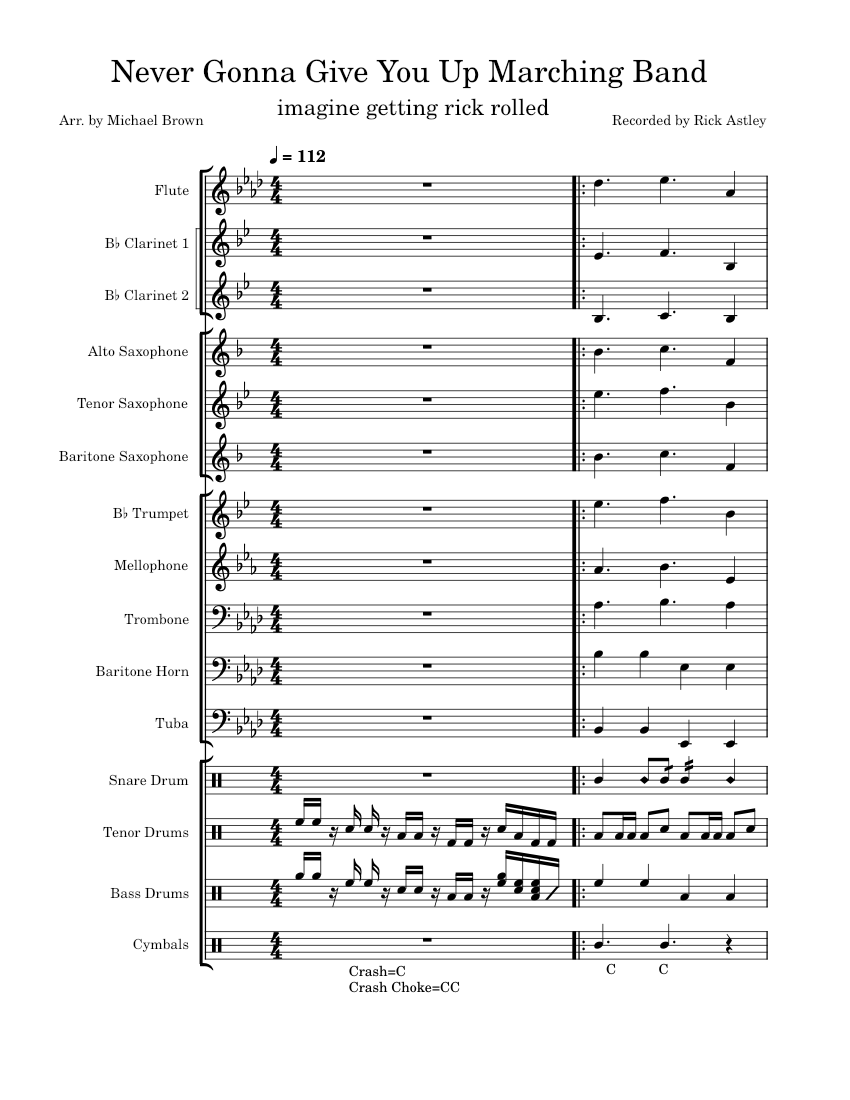 Never Gonna Give You Up Marching Band

imagine getting rick rolled

Arr. by Michael Brown

Recorded by Rick Astley

♩ = 112

Flute

B♭ Clarinet 1

B♭ Clarinet 2

Alto Saxophone

Tenor Saxophone

Baritone Saxophone

B♭ Trumpet

Mellophone

Trombone

Baritone Horn

Tuba

Snare Drum

Tenor Drums

Bass Drums

Cymbals

Crash=C
Crash Choke=CC

C C